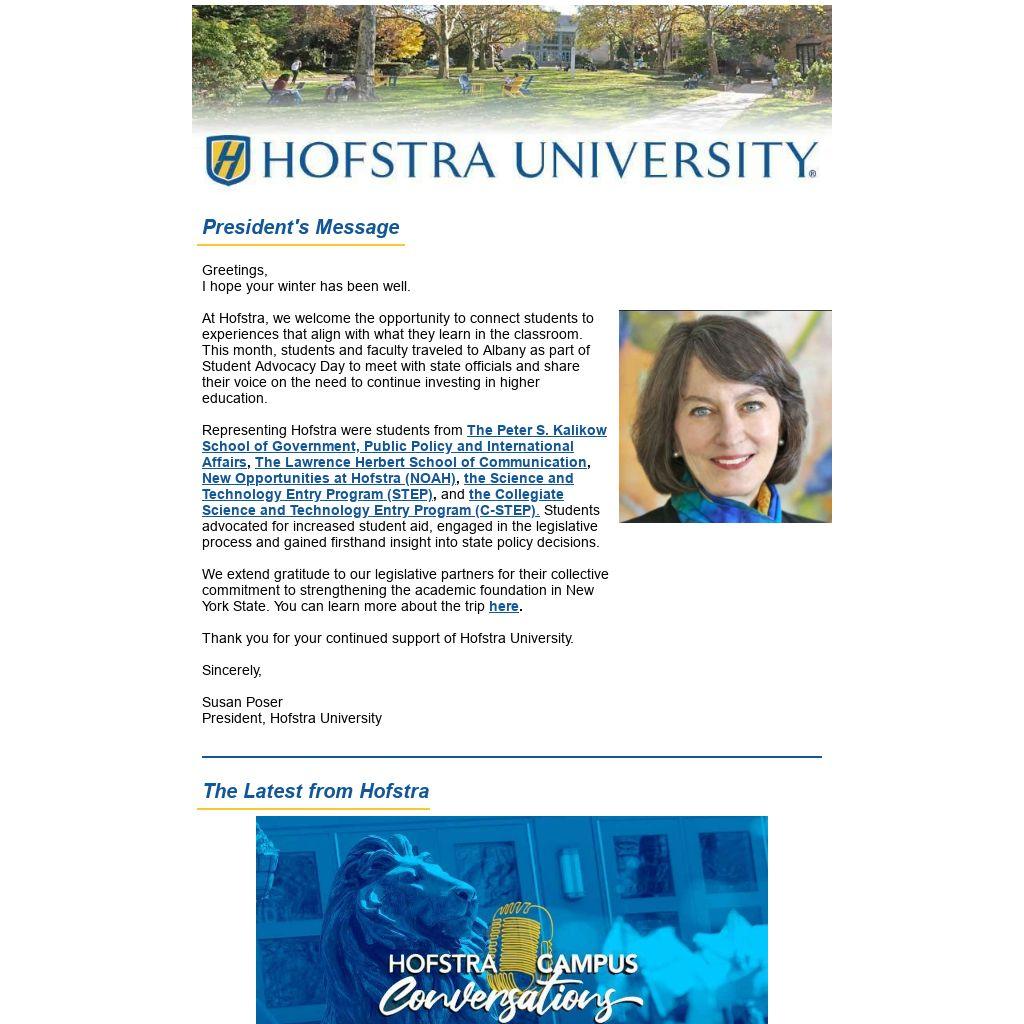 HOFSTRA UNIVERSITY®

President's Message

Greetings,
I hope your winter has been well.

At Hofstra, we welcome the opportunity to connect students to experiences that align with what they learn in the classroom. This month, students and faculty traveled to Albany as part of Student Advocacy Day to meet with state officials and share their voice on the need to continue investing in higher education.

Representing Hofstra were students from The Peter S. Kalikow School of Government, Public Policy and International Affairs, The Lawrence Herbert School of Communication, New Opportunities at Hofstra (NOAH), the Science and Technology Entry Program (STEP), and the Collegiate Science and Technology Entry Program (C-STEP). Students advocated for increased student aid, engaged in the legislative process and gained firsthand insight into state policy decisions.

We extend gratitude to our legislative partners for their collective commitment to strengthening the academic foundation in New York State. You can learn more about the trip here.

Thank you for your continued support of Hofstra University.

Sincerely,

Susan Poser
President, Hofstra University

The Latest from Hofstra

HOFSTRA CAMPUS Conversations